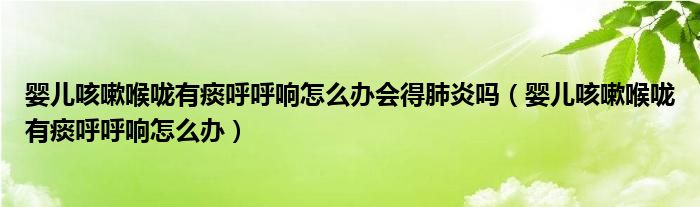 婴儿咳嗽喉咙有痰呼呼响怎么办会得肺炎吗（婴儿咳嗽喉咙有痰呼呼响怎么办）